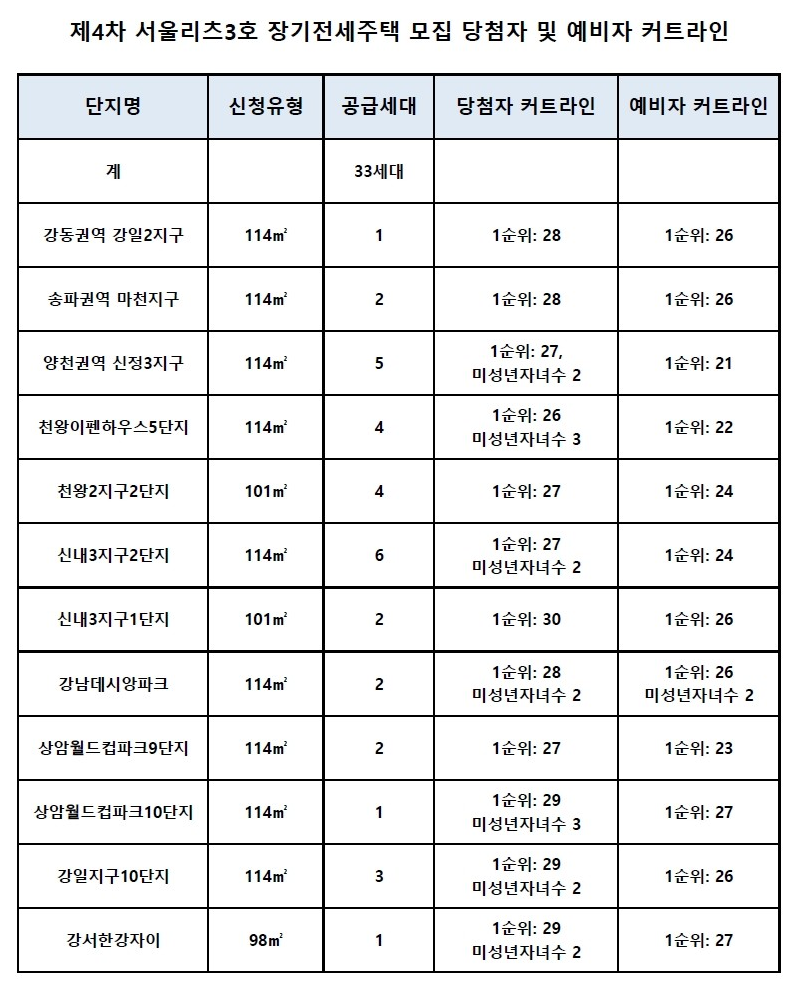 제4차 서울리츠3호 장기전세주택 모집 당첨자 및 예비자 커트라인

| 단지명 | 신청유형 | 공급세대 | 당첨자 커트라인 | 예비자 커트라인 |
|---|---|---|---|---|
| 계 | | 33세대 | | |
| 강동권역 강일2지구 | 114㎡ | 1 | 1순위: 28 | 1순위: 26 |
| 송파권역 마천지구 | 114㎡ | 2 | 1순위: 28 | 1순위: 26 |
| 양천권역 신정3지구 | 114㎡ | 5 | 1순위: 27, 미성년자녀수 2 | 1순위: 21 |
| 천왕이펜하우스5단지 | 114㎡ | 4 | 1순위: 26 미성년자녀수 3 | 1순위: 22 |
| 천왕2지구2단지 | 101㎡ | 4 | 1순위: 27 | 1순위: 24 |
| 신내3지구2단지 | 114㎡ | 6 | 1순위: 27 미성년자녀수 2 | 1순위: 24 |
| 신내3지구1단지 | 101㎡ | 2 | 1순위: 30 | 1순위: 26 |
| 강남데시앙파크 | 114㎡ | 2 | 1순위: 28 미성년자녀수 2 | 1순위: 26 미성년자녀수 2 |
| 상암월드컵파크9단지 | 114㎡ | 2 | 1순위: 27 | 1순위: 23 |
| 상암월드컵파크10단지 | 114㎡ | 1 | 1순위: 29 미성년자녀수 3 | 1순위: 27 |
| 강일지구10단지 | 114㎡ | 3 | 1순위: 29 미성년자녀수 2 | 1순위: 26 |
| 강서한강자이 | 98㎡ | 1 | 1순위: 29 미성년자녀수 2 | 1순위: 27 |